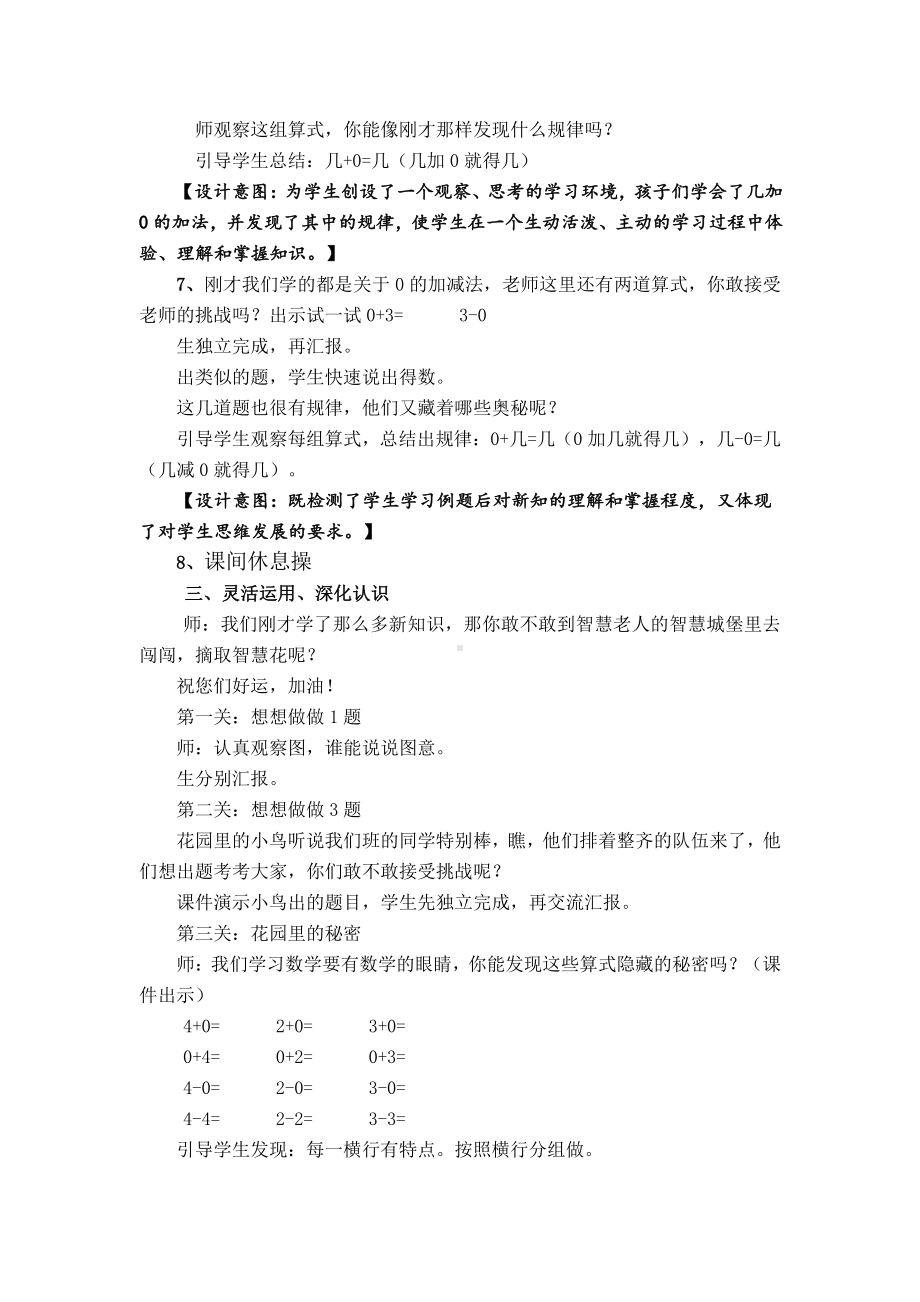 师观察这组算式，你能像刚才那样发现什么规律吗？

引导学生总结：几+0=几（几加 0 就得几）

【设计意图：为学生创设了一个观察、思考的学习环境，孩子们学会了几加 0 的加法，并发现了其中的规律，使学生在一个生动活泼、主动的学习过程中体验、理解和掌握知识。】

7、刚才我们学的都是关于 0 的加减法，老师这里还有两道算式，你敢接受老师的挑战吗？出示试一试 0+3=　　3-0

生独立完成，再汇报。

出类似的题，学生快速说出得数。

这几道题也很有规律，他们又藏着哪些奥秘呢？

引导学生观察每组算式，总结出规律：0+几=几（0 加几就得几），几-0=几（几减 0 就得几）。

【设计意图：既检测了学生学习例题后对新知的理解和掌握程度，又体现了对学生思维发展的要求。】

8、课间休息操

三、灵活运用、深化认识

师：我们刚才学了那么多新知识，那你敢不敢到智慧老人的智慧城堡里去闯闯，摘取智慧花呢？

祝您们好运，加油！

第一关：想想做做 1 题

师：认真观察图，谁能说说图意。

生分别汇报。

第二关：想想做做 3 题

花园里的小鸟听说我们班的同学特别棒，瞧，他们排着整齐的队伍来了，他们想出题考考大家，你们敢不敢接受挑战呢？

课件演示小鸟出的题目，学生先独立完成，再交流汇报。

第三关：花园里的秘密

师：我们学习数学要有数学的眼睛，你能发现这些算式隐藏的秘密吗？（课件出示）

4+0=　　2+0=　　3+0=

0+4=　　0+2=　　0+3=

4-0=　　2-0=　　3-0=

4-4=　　2-2=　　3-3=

引导学生发现：每一横行有特点。按照横行分组做。